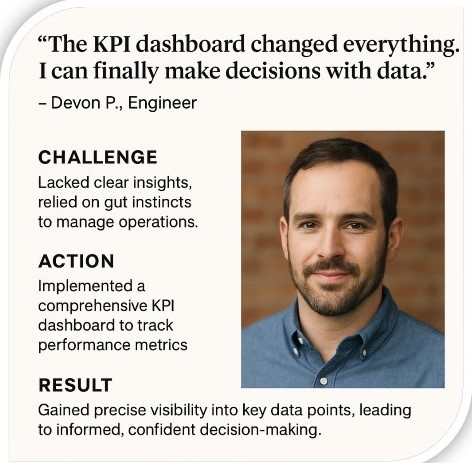 "The KPI dashboard changed everything. I can finally make decisions with data."

– Devon P., Engineer

CHALLENGE

Lacked clear insights, relied on gut instincts to manage operations.

ACTION

Implemented a comprehensive KPI dashboard to track performance metrics

RESULT

Gained precise visibility into key data points, leading to informed, confident decision-making.